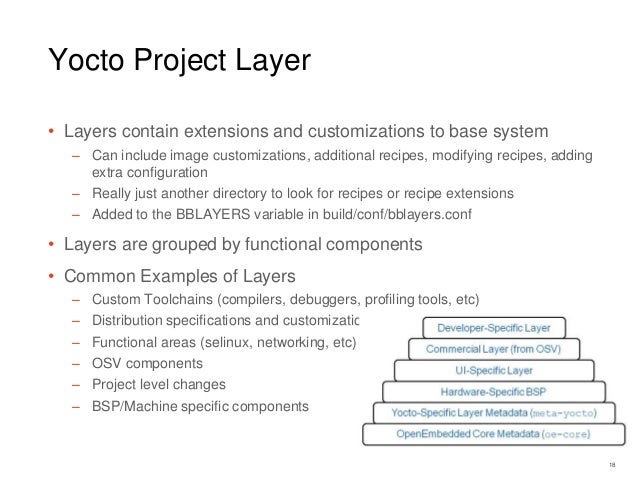 Yocto Project Layer

• Layers contain extensions and customizations to base system
 – Can include image customizations, additional recipes, modifying recipes, adding extra configuration
 – Really just another directory to look for recipes or recipe extensions
 – Added to the BBLAYERS variable in build/conf/bblayers.conf

• Layers are grouped by functional components

• Common Examples of Layers
 – Custom Toolchains (compilers, debuggers, profiling tools, etc)
 – Distribution specifications and customizatic
 – Functional areas (selinux, networking, etc)
 – OSV components
 – Project level changes
 – BSP/Machine specific components

Developer-Specific Layer
Commercial Layer (from OSV)
UI-Specific Layer
Hardware-Specific BSP
Yocto-Specific Layer Metadata (meta-yocto)
OpenEmbedded Core Metadata (oe-core)

18